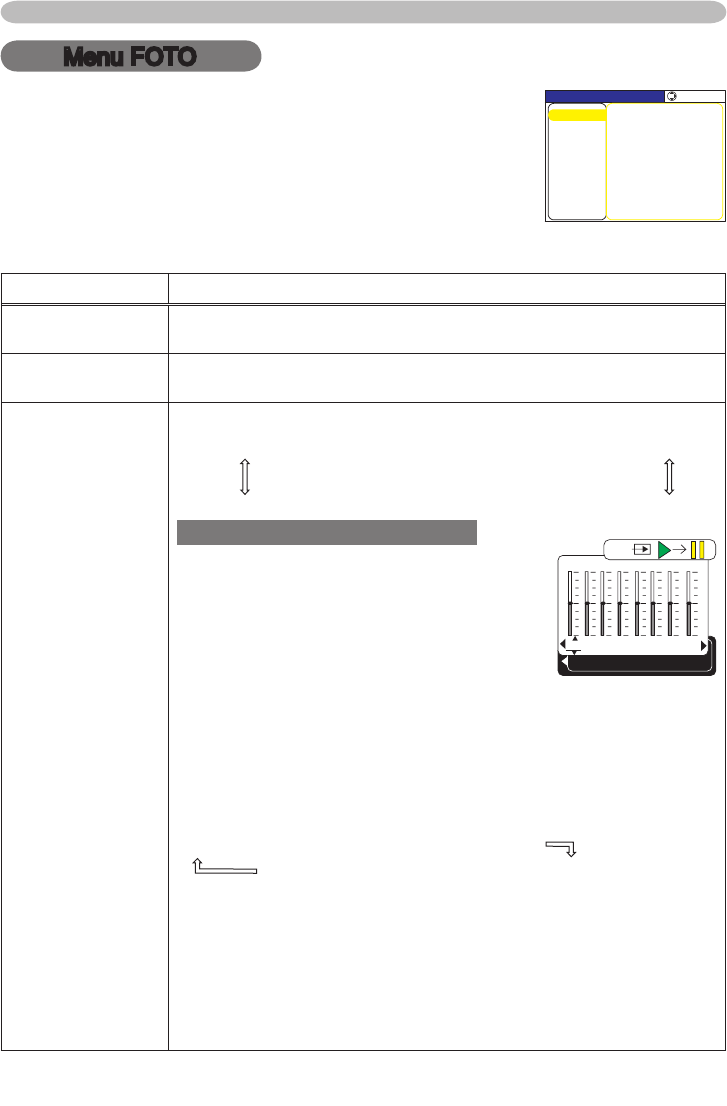 Menu FOTO